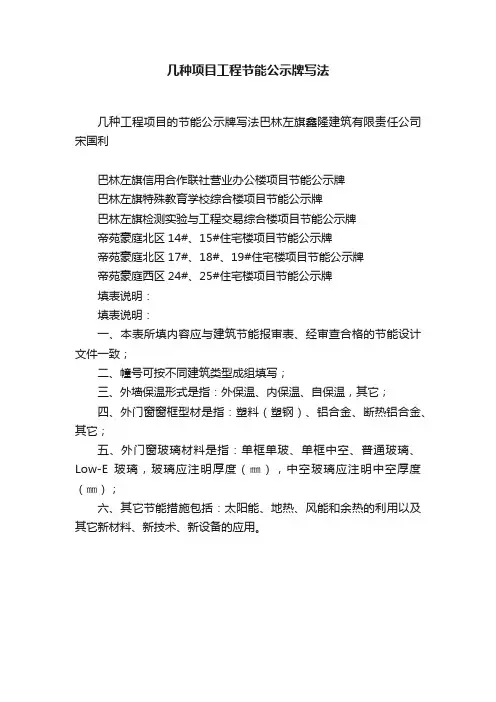 几种项目工程节能公示牌写法

几种工程项目的节能公示牌写法巴林左旗鑫隆建筑有限责任公司宋国利

巴林左旗信用合作联社营业办公楼项目节能公示牌
巴林左旗特殊教育学校综合楼项目节能公示牌
巴林左旗检测实验与工程交易综合楼项目节能公示牌
帝苑豪庭北区 14#、15#住宅楼项目节能公示牌
帝苑豪庭北区 17#、18#、19#住宅楼项目节能公示牌
帝苑豪庭西区 24#、25#住宅楼项目节能公示牌
填表说明：
填表说明：
一、本表所填内容应与建筑节能报审表、经审查合格的节能设计文件一致；
二、幢号可按不同建筑类型成组填写；
三、外墙保温形式是指：外保温、内保温、自保温，其它；
四、外门窗窗框型材是指：塑料（塑钢）、铝合金、断热铝合金、其它；
五、外门窗玻璃材料是指：单框单玻、单框中空、普通玻璃、Low-E 玻璃，玻璃应注明厚度（㎜），中空玻璃应注明中空厚度（㎜）；
六、其它节能措施包括：太阳能、地热、风能和余热的利用以及其它新材料、新技术、新设备的应用。